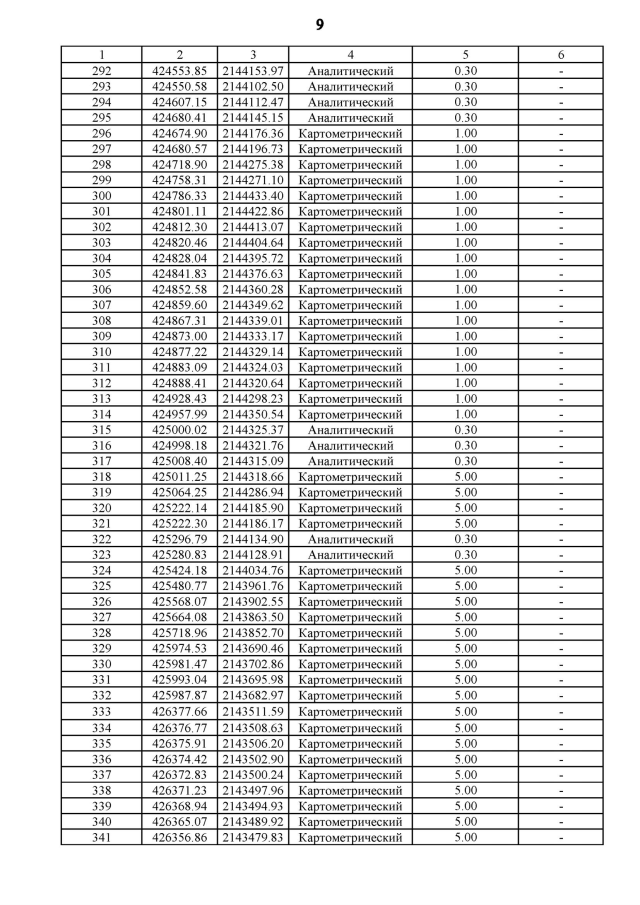 9

| 1 | 2 | 3 | 4 | 5 | 6 |
|---|---|---|---|---|---|
| 292 | 424553.85 | 2144153.97 | Аналитический | 0.30 | - |
| 293 | 424550.58 | 2144102.50 | Аналитический | 0.30 | - |
| 294 | 424607.15 | 2144112.47 | Аналитический | 0.30 | - |
| 295 | 424680.41 | 2144145.15 | Аналитический | 0.30 | - |
| 296 | 424674.90 | 2144176.36 | Картометрический | 1.00 | - |
| 297 | 424680.57 | 2144196.73 | Картометрический | 1.00 | - |
| 298 | 424718.90 | 2144275.38 | Картометрический | 1.00 | - |
| 299 | 424758.31 | 2144271.10 | Картометрический | 1.00 | - |
| 300 | 424786.33 | 2144433.40 | Картометрический | 1.00 | - |
| 301 | 424801.11 | 2144422.86 | Картометрический | 1.00 | - |
| 302 | 424812.30 | 2144413.07 | Картометрический | 1.00 | - |
| 303 | 424820.46 | 2144404.64 | Картометрический | 1.00 | - |
| 304 | 424828.04 | 2144395.72 | Картометрический | 1.00 | - |
| 305 | 424841.83 | 2144376.63 | Картометрический | 1.00 | - |
| 306 | 424852.58 | 2144360.28 | Картометрический | 1.00 | - |
| 307 | 424859.60 | 2144349.62 | Картометрический | 1.00 | - |
| 308 | 424867.31 | 2144339.01 | Картометрический | 1.00 | - |
| 309 | 424873.00 | 2144333.17 | Картометрический | 1.00 | - |
| 310 | 424877.22 | 2144329.14 | Картометрический | 1.00 | - |
| 311 | 424883.09 | 2144324.03 | Картометрический | 1.00 | - |
| 312 | 424888.41 | 2144320.64 | Картометрический | 1.00 | - |
| 313 | 424928.43 | 2144298.23 | Картометрический | 1.00 | - |
| 314 | 424957.99 | 2144350.54 | Картометрический | 1.00 | - |
| 315 | 425000.02 | 2144325.37 | Аналитический | 0.30 | - |
| 316 | 424998.18 | 2144321.76 | Аналитический | 0.30 | - |
| 317 | 425008.40 | 2144315.09 | Аналитический | 0.30 | - |
| 318 | 425011.25 | 2144318.66 | Картометрический | 5.00 | - |
| 319 | 425064.25 | 2144286.94 | Картометрический | 5.00 | - |
| 320 | 425222.14 | 2144185.90 | Картометрический | 5.00 | - |
| 321 | 425222.30 | 2144186.17 | Картометрический | 5.00 | - |
| 322 | 425296.79 | 2144134.90 | Аналитический | 0.30 | - |
| 323 | 425280.83 | 2144128.91 | Аналитический | 0.30 | - |
| 324 | 425424.18 | 2144034.76 | Картометрический | 5.00 | - |
| 325 | 425480.77 | 2143961.76 | Картометрический | 5.00 | - |
| 326 | 425568.07 | 2143902.55 | Картометрический | 5.00 | - |
| 327 | 425664.08 | 2143863.50 | Картометрический | 5.00 | - |
| 328 | 425718.96 | 2143852.70 | Картометрический | 5.00 | - |
| 329 | 425974.53 | 2143690.46 | Картометрический | 5.00 | - |
| 330 | 425981.47 | 2143702.86 | Картометрический | 5.00 | - |
| 331 | 425993.04 | 2143695.98 | Картометрический | 5.00 | - |
| 332 | 425987.87 | 2143682.97 | Картометрический | 5.00 | - |
| 333 | 426377.66 | 2143511.59 | Картометрический | 5.00 | - |
| 334 | 426376.77 | 2143508.63 | Картометрический | 5.00 | - |
| 335 | 426375.91 | 2143506.20 | Картометрический | 5.00 | - |
| 336 | 426374.42 | 2143502.90 | Картометрический | 5.00 | - |
| 337 | 426372.83 | 2143500.24 | Картометрический | 5.00 | - |
| 338 | 426371.23 | 2143497.96 | Картометрический | 5.00 | - |
| 339 | 426368.94 | 2143494.93 | Картометрический | 5.00 | - |
| 340 | 426365.07 | 2143489.92 | Картометрический | 5.00 | - |
| 341 | 426356.86 | 2143479.83 | Картометрический | 5.00 | - |